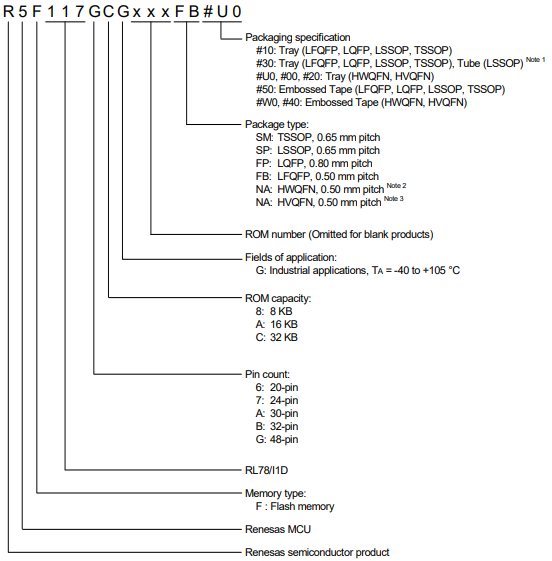 R 5 F 1 1 7 G C G x x x F B # U 0

Packaging specification
#10: Tray (LFQFP, LQFP, LSSOP, TSSOP)
#30: Tray (LFQFP, LQFP, LSSOP, TSSOP), Tube (LSSOP) $^{\text{Note 1}}$
#U0, #00, #20: Tray (HWQFN, HVQFN)
#50: Embossed Tape (LFQFP, LQFP, LSSOP, TSSOP)
#W0, #40: Embossed Tape (HWQFN, HVQFN)

Package type:
SM: TSSOP, 0.65 mm pitch
SP: LSSOP, 0.65 mm pitch
FP: LQFP, 0.80 mm pitch
FB: LFQFP, 0.50 mm pitch
NA: HWQFN, 0.50 mm pitch $^{\text{Note 2}}$
NA: HVQFN, 0.50 mm pitch $^{\text{Note 3}}$

ROM number (Omitted for blank products)

Fields of application:
G: Industrial applications, $T_A$ = -40 to +105 °C

ROM capacity:
8: 8 KB
A: 16 KB
C: 32 KB

Pin count:
6: 20-pin
7: 24-pin
A: 30-pin
B: 32-pin
G: 48-pin

RL78/I1D

Memory type:
F : Flash memory

Renesas MCU

Renesas semiconductor product